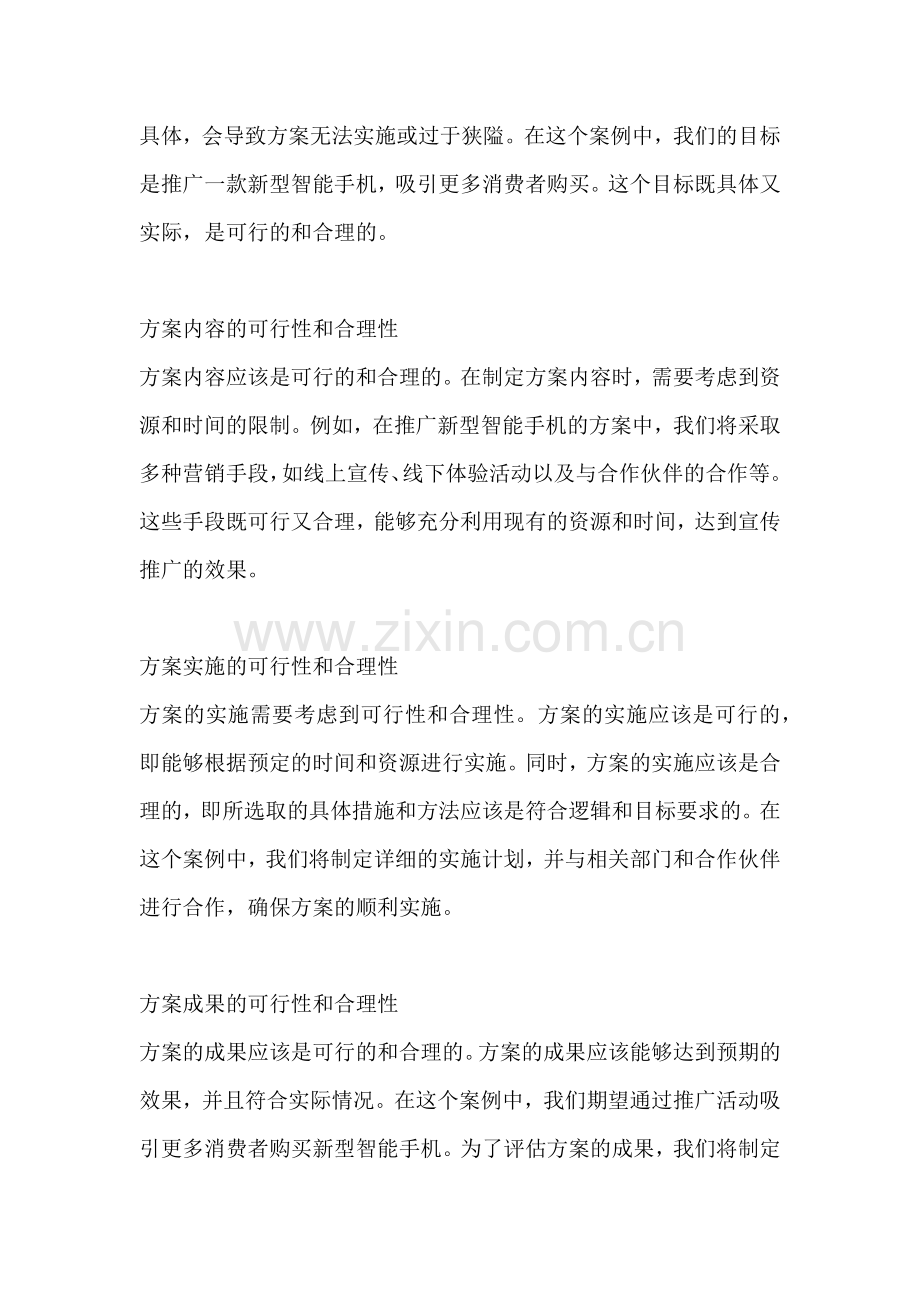 具体，会导致方案无法实施或过于狭隘。在这个案例中，我们的目标是推广一款新型智能手机，吸引更多消费者购买。这个目标既具体又实际，是可行的和合理的。

方案内容的可行性和合理性
方案内容应该是可行的和合理的。在制定方案内容时，需要考虑到资源和时间的限制。例如，在推广新型智能手机的方案中，我们将采取多种营销手段，如线上宣传、线下体验活动以及与合作伙伴的合作等。这些手段既可行又合理，能够充分利用现有的资源和时间，达到宣传推广的效果。

www.zixin.com.cn

方案实施的可行性和合理性
方案的实施需要考虑到可行性和合理性。方案的实施应该是可行的，即能够根据预定的时间和资源进行实施。同时，方案的实施应该是合理的，即所选取的具体措施和方法应该是符合逻辑和目标要求的。在这个案例中，我们将制定详细的实施计划，并与相关部门和合作伙伴进行合作，确保方案的顺利实施。

方案成果的可行性和合理性
方案的成果应该是可行的和合理的。方案的成果应该能够达到预期的效果，并且符合实际情况。在这个案例中，我们期望通过推广活动吸引更多消费者购买新型智能手机。为了评估方案的成果，我们将制定